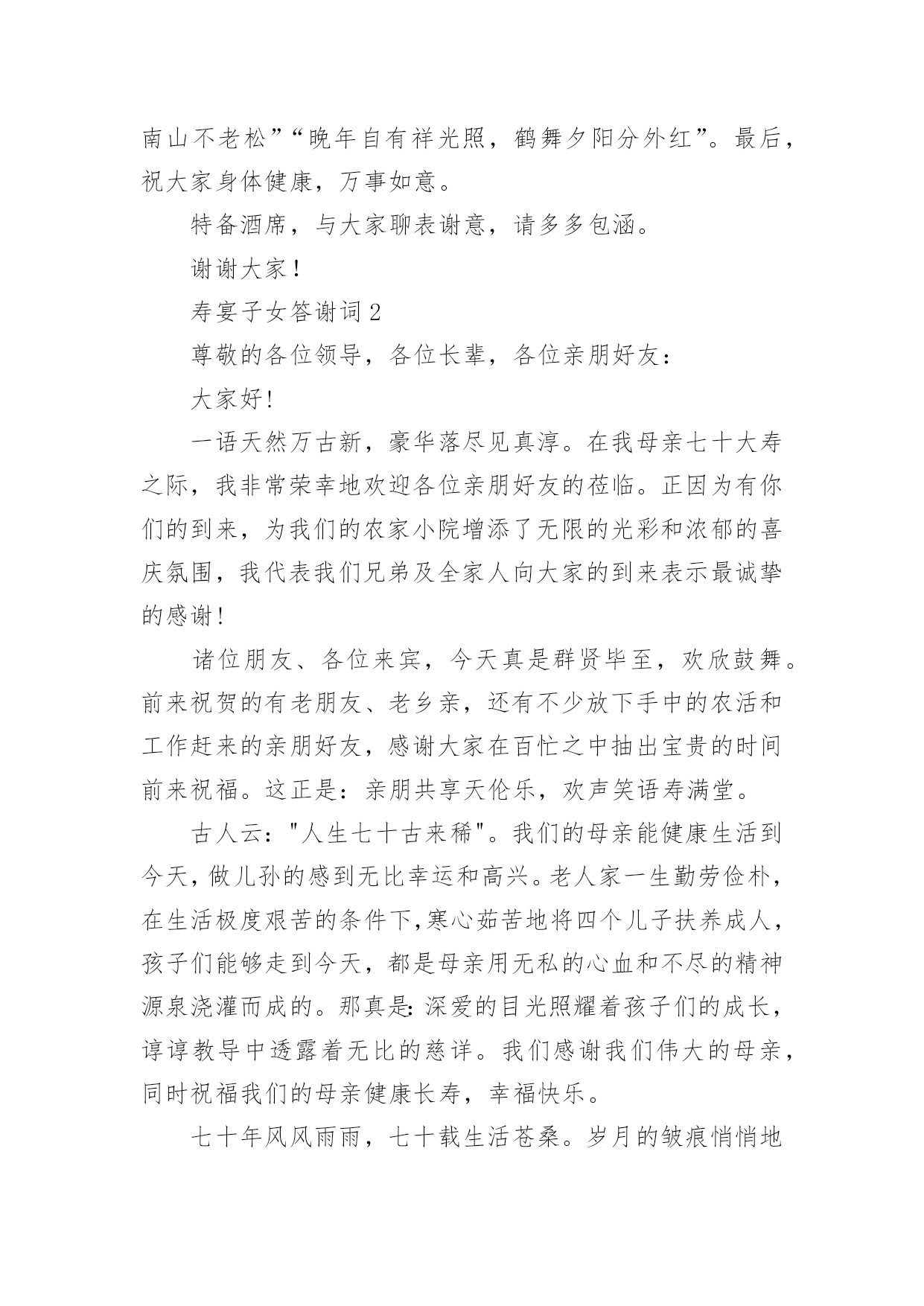 南山不老松”“晚年自有祥光照，鹤舞夕阳分外红”。最后，祝大家身体健康，万事如意。

特备酒席，与大家聊表谢意，请多多包涵。

谢谢大家！

寿宴子女答谢词 2

尊敬的各位领导，各位长辈，各位亲朋好友：

大家好!

一语天然万古新，豪华落尽见真淳。在我母亲七十大寿之际，我非常荣幸地欢迎各位亲朋好友的莅临。正因为有你们的到来，为我们的农家小院增添了无限的光彩和浓郁的喜庆氛围，我代表我们兄弟及全家人向大家的到来表示最诚挚的感谢！

诸位朋友、各位来宾，今天真是群贤毕至，欢欣鼓舞。前来祝贺的有老朋友、老乡亲，还有不少放下手中的农活和工作赶来的亲朋好友，感谢大家在百忙之中抽出宝贵的时间前来祝福。这正是：亲朋共享天伦乐，欢声笑语寿满堂。

古人云："人生七十古来稀"。我们的母亲能健康生活到今天，做儿孙的感到无比幸运和高兴。老人家一生勤劳俭朴，在生活极度艰苦的条件下，寒心茹苦地将四个儿子扶养成人，孩子们能够走到今天，都是母亲用无私的心血和不尽的精神源泉浇灌而成的。那真是：深爱的目光照耀着孩子们的成长，谆谆教导中透露着无比的慈详。我们感谢我们伟大的母亲，同时祝福我们的母亲健康长寿，幸福快乐。

七十年风风雨雨，七十载生活苍桑。岁月的皱痕悄悄地